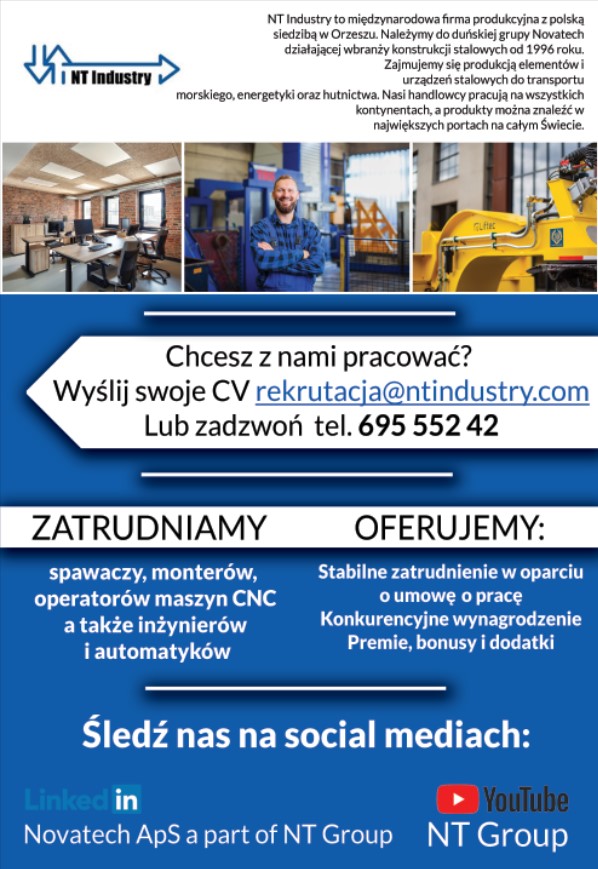 NT Industry

NT Industry to międzynarodowa firma produkcyjna z polską siedzibą w Orzeszu. Należymy do duńskiej grupy Novatech działającej wbranży konstrukcji stalowych od 1996 roku. Zajmujemy się produkcją elementów i urządzeń stalowych do transportu morskiego, energetyki oraz hutnictwa. Nasi handlowcy pracują na wszystkich kontynentach, a produkty można znaleźć w największych portach na całym Świecie.

Chcesz z nami pracować?
Wyślij swoje CV rekrutacja@ntindustry.com
Lub zadzwoń tel. 695 552 42

ZATRUDNIAMY

spawaczy, monterów, operatorów maszyn CNC a także inżynierów i automatyków

OFERUJEMY:

Stabilne zatrudnienie w oparciu o umowę o pracę
Konkurencyjne wynagrodzenie
Premie, bonusy i dodatki

Śledź nas na social mediach:

LinkedIn
Novatech ApS a part of NT Group

YouTube
NT Group